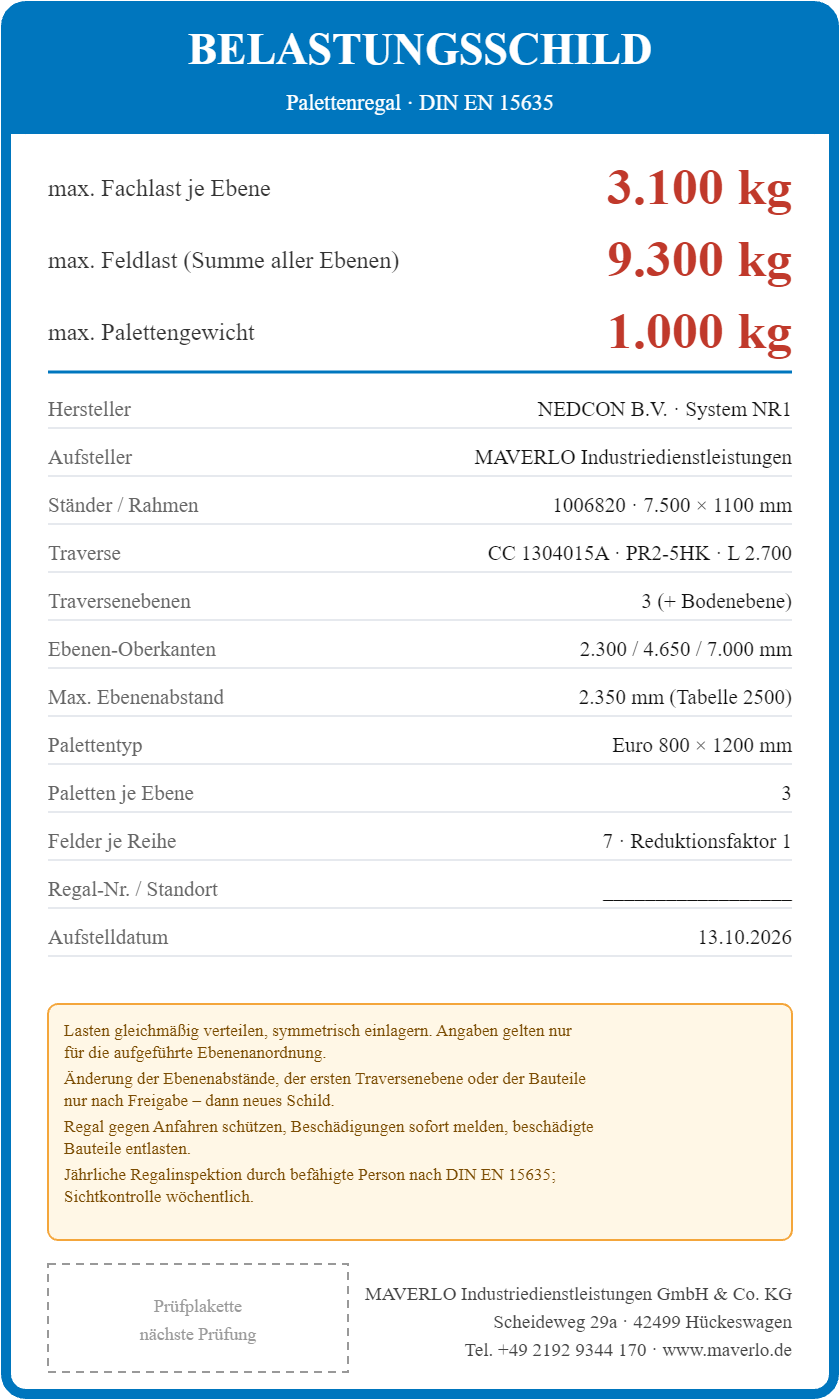 BELASTUNGSSCHILD

Palettenregal · DIN EN 15635

max. Fachlast je Ebene
3.100 kg

max. Feldlast (Summe aller Ebenen)
9.300 kg

max. Palettengewicht
1.000 kg

Hersteller
NEDCON B.V. · System NR1

Aufsteller
MAVERLO Industriedienstleistungen

Ständer / Rahmen
1006820 · 7.500 × 1100 mm

Traverse
CC 1304015A · PR2-5HK · L 2.700

Traversenebenen
3 (+ Bodenebene)

Ebenen-Oberkanten
2.300 / 4.650 / 7.000 mm

Max. Ebenenabstand
2.350 mm (Tabelle 2500)

Palettentyp
Euro 800 × 1200 mm

Paletten je Ebene
3

Felder je Reihe
7 · Reduktionsfaktor 1

Regal-Nr. / Standort
____

Aufstelldatum
13.10.2026

Lasten gleichmäßig verteilen, symmetrisch einlagern. Angaben gelten nur für die aufgeführte Ebenenanordnung.

Änderung der Ebenenabstände, der ersten Traversenebene oder der Bauteile nur nach Freigabe – dann neues Schild.

Regal gegen Anfahren schützen, Beschädigungen sofort melden, beschädigte Bauteile entlasten.

Jährliche Regalinspektion durch befähigte Person nach DIN EN 15635; Sichtkontrolle wöchentlich.

Prüfplakette
nächste Prüfung

MAVERLO Industriedienstleistungen GmbH & Co. KG
Scheideweg 29a · 42499 Hückeswagen
Tel. +49 2192 9344 170 · www.maverlo.de